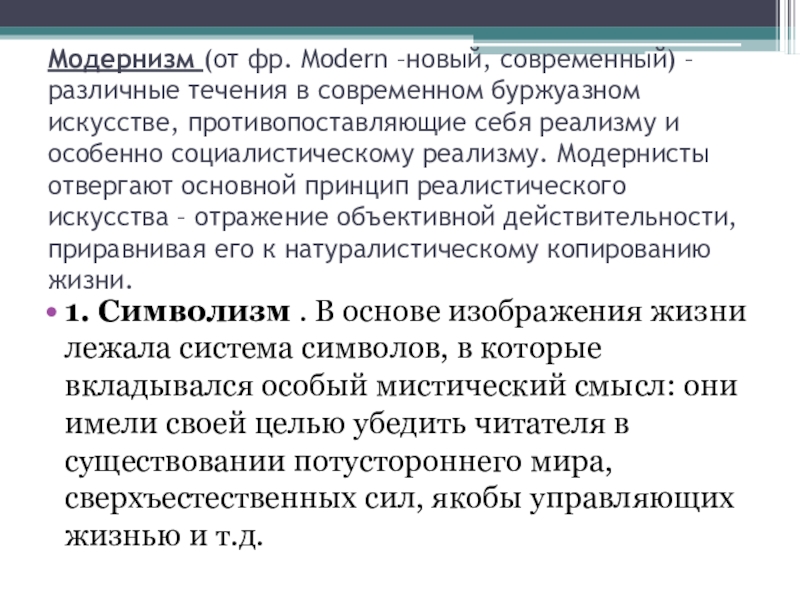 Модернизм (от фр. Modern –новый, современный) – различные течения в современном буржуазном искусстве, противопоставляющие себя реализму и особенно социалистическому реализму. Модернисты отвергают основной принцип реалистического искусства – отражение объективной действительности, приравнивая его к натуралистическому копированию жизни.

• 1. Символизм . В основе изображения жизни лежала система символов, в которые вкладывался особый мистический смысл: они имели своей целью убедить читателя в существовании потустороннего мира, сверхъестественных сил, якобы управляющих жизнью и т.д.